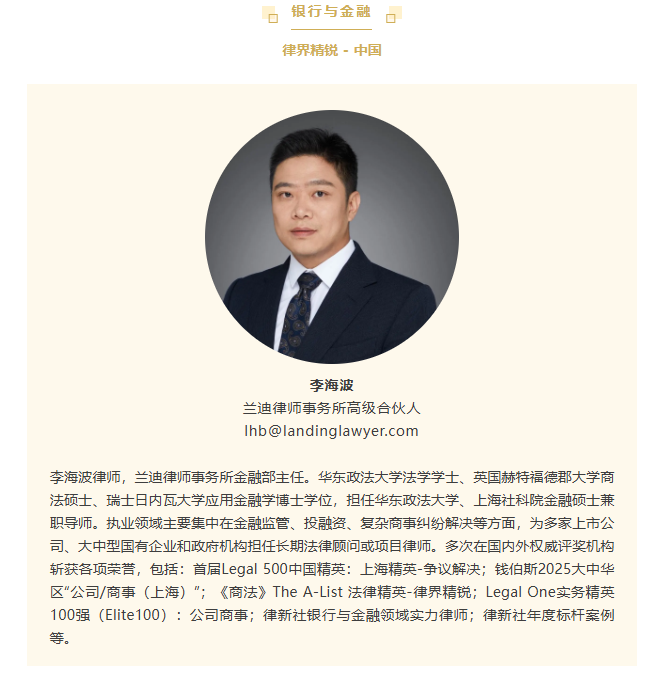 银行与金融

律界精锐 - 中国

李海波
兰迪律师事务所高级合伙人
lhb@landinglawyer.com

李海波律师，兰迪律师事务所金融部主任。华东政法大学法学学士、英国赫特福德郡大学商法硕士、瑞士日内瓦大学应用金融学博士学位，担任华东政法大学、上海社科院金融硕士兼职导师。执业领域主要集中在金融监管、投融资、复杂商事纠纷解决等方面，为多家上市公司、大中型国有企业和政府机构担任长期法律顾问或项目律师。多次在国内外权威评奖机构斩获各项荣誉，包括：首届Legal 500中国精英：上海精英-争议解决；钱伯斯2025大中华区“公司/商事（上海）”；《商法》The A-List 法律精英-律界精锐；Legal One实务精英100强（Elite100）：公司商事；律新社银行与金融领域实力律师；律新社年度标杆案例等。